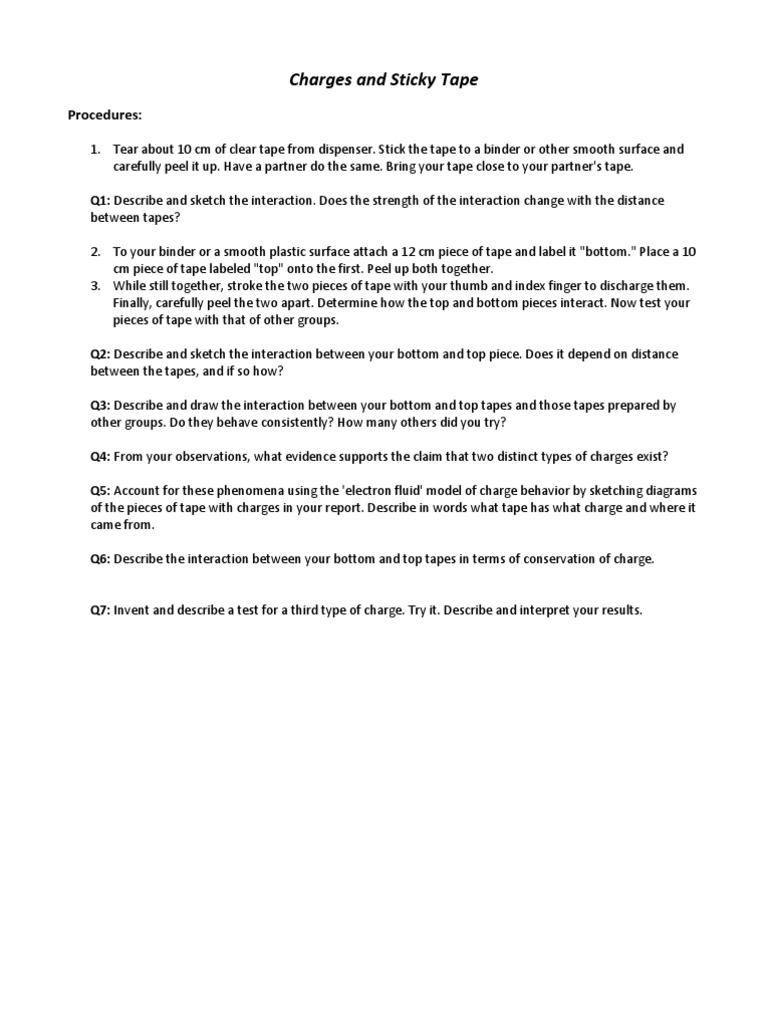 Charges and Sticky Tape

Procedures:

1. Tear about 10 cm of clear tape from dispenser. Stick the tape to a binder or other smooth surface and carefully peel it up. Have a partner do the same. Bring your tape close to your partner's tape.

Q1: Describe and sketch the interaction. Does the strength of the interaction change with the distance between tapes?

2. To your binder or a smooth plastic surface attach a 12 cm piece of tape and label it "bottom." Place a 10 cm piece of tape labeled "top" onto the first. Peel up both together.
3. While still together, stroke the two pieces of tape with your thumb and index finger to discharge them. Finally, carefully peel the two apart. Determine how the top and bottom pieces interact. Now test your pieces of tape with that of other groups.

Q2: Describe and sketch the interaction between your bottom and top piece. Does it depend on distance between the tapes, and if so how?

Q3: Describe and draw the interaction between your bottom and top tapes and those tapes prepared by other groups. Do they behave consistently? How many others did you try?

Q4: From your observations, what evidence supports the claim that two distinct types of charges exist?

Q5: Account for these phenomena using the 'electron fluid' model of charge behavior by sketching diagrams of the pieces of tape with charges in your report. Describe in words what tape has what charge and where it came from.

Q6: Describe the interaction between your bottom and top tapes in terms of conservation of charge.

Q7: Invent and describe a test for a third type of charge. Try it. Describe and interpret your results.